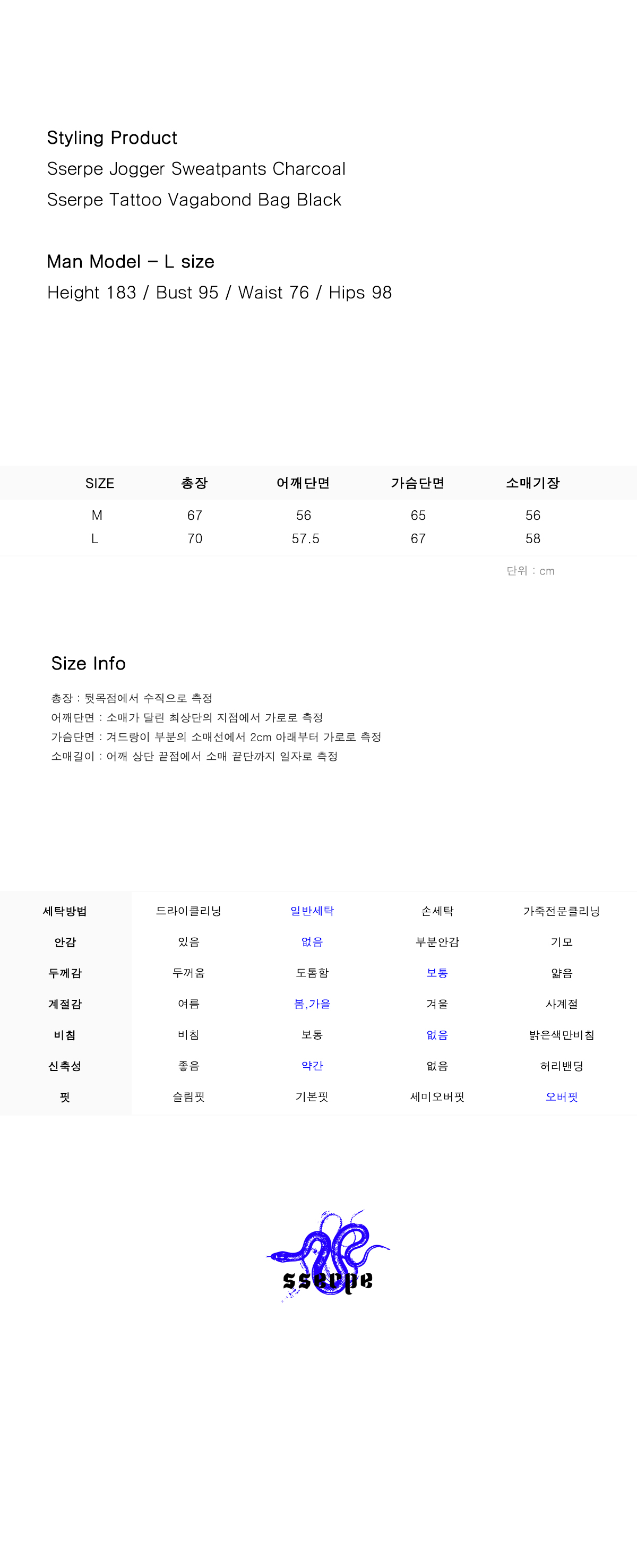 Styling Product
Sserpe Jogger Sweatpants Charcoal
Sserpe Tattoo Vagabond Bag Black

Man Model – L size
Height 183 / Bust 95 / Waist 76 / Hips 98

| SIZE | 총장 | 어깨단면 | 가슴단면 | 소매기장 |
|---|---|---|---|---|
| M | 67 | 56 | 65 | 56 |
| L | 70 | 57.5 | 67 | 58 |

단위 : cm

Size Info

총장 : 뒷목점에서 수직으로 측정
어깨단면 : 소매가 달린 최상단의 지점에서 가로로 측정
가슴단면 : 겨드랑이 부분의 소매선에서 2cm 아래부터 가로로 측정
소매길이 : 어깨 상단 끝점에서 소매 끝단까지 일자로 측정

| 세탁방법 | 드라이클리닝 | 일반세탁 | 손세탁 | 가죽전문클리닝 |
|---|---|---|---|---|
| 안감 | 있음 | 없음 | 부분안감 | 기모 |
| 두께감 | 두꺼움 | 도톰함 | 보통 | 얇음 |
| 계절감 | 여름 | 봄,가을 | 겨울 | 사계절 |
| 비침 | 비침 | 보통 | 없음 | 밝은색만비침 |
| 신축성 | 좋음 | 약간 | 없음 | 허리밴딩 |
| 핏 | 슬림핏 | 기본핏 | 세미오버핏 | 오버핏 |

sserpe